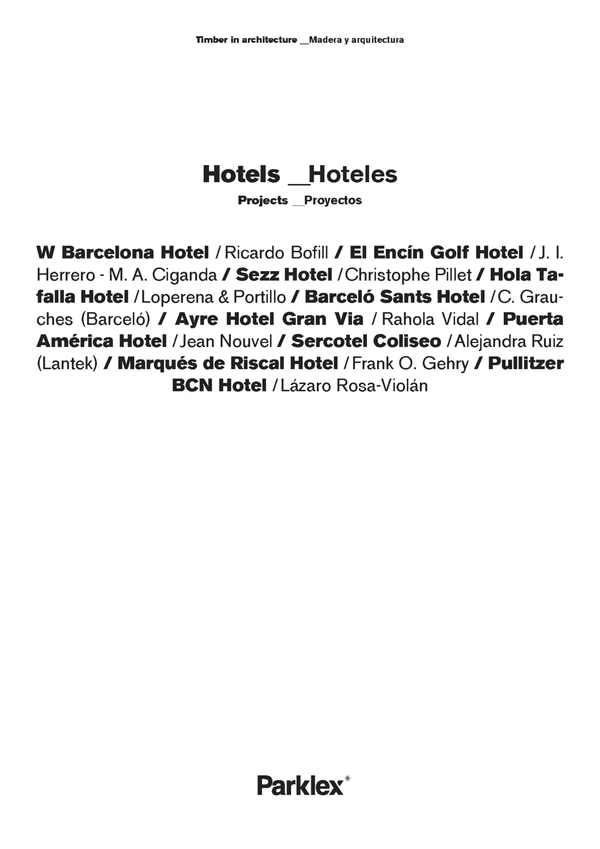 Timber in architecture __Madera y arquitectura

Hotels __Hoteles
Projects __Proyectos

W Barcelona Hotel / Ricardo Bofill / El Encín Golf Hotel / J. I. Herrero - M. A. Ciganda / Sezz Hotel / Christophe Pillet / Hola Tafalla Hotel / Loperena & Portillo / Barceló Sants Hotel / C. Grauches (Barceló) / Ayre Hotel Gran Via / Rahola Vidal / Puerta América Hotel / Jean Nouvel / Sercotel Coliseo / Alejandra Ruiz (Lantek) / Marqués de Riscal Hotel / Frank O. Gehry / Pullitzer BCN Hotel / Lázaro Rosa-Violán

Parklex®